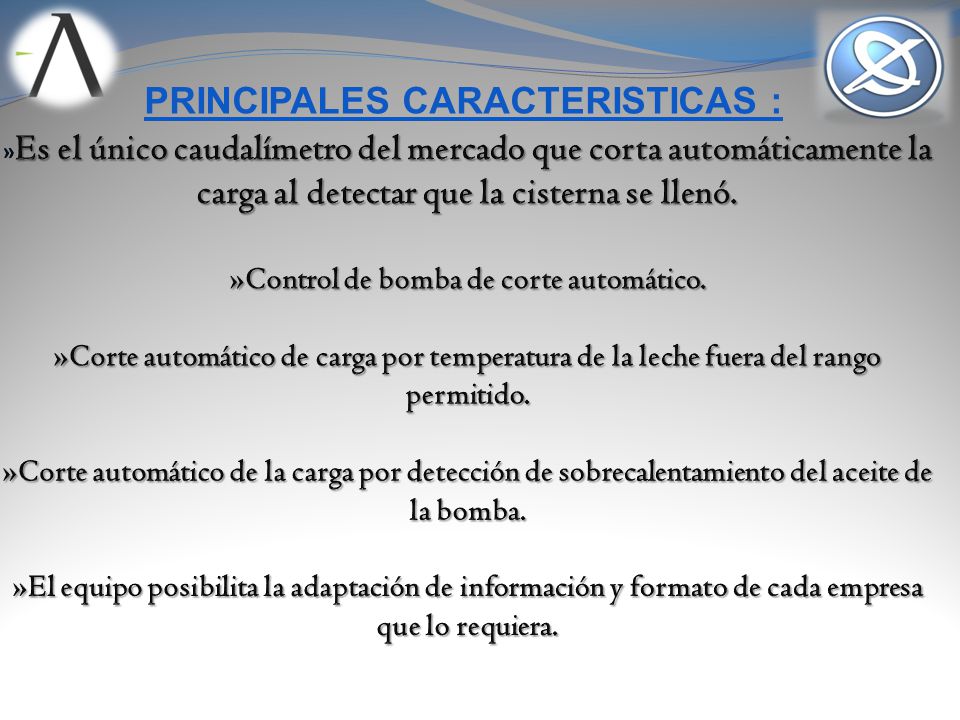 PRINCIPALES CARACTERISTICAS :

»Es el único caudalímetro del mercado que corta automáticamente la carga al detectar que la cisterna se llenó.

»Control de bomba de corte automático.

»Corte automático de carga por temperatura de la leche fuera del rango permitido.

»Corte automático de la carga por detección de sobrecalentamiento del aceite de la bomba.

»El equipo posibilita la adaptación de información y formato de cada empresa que lo requiera.